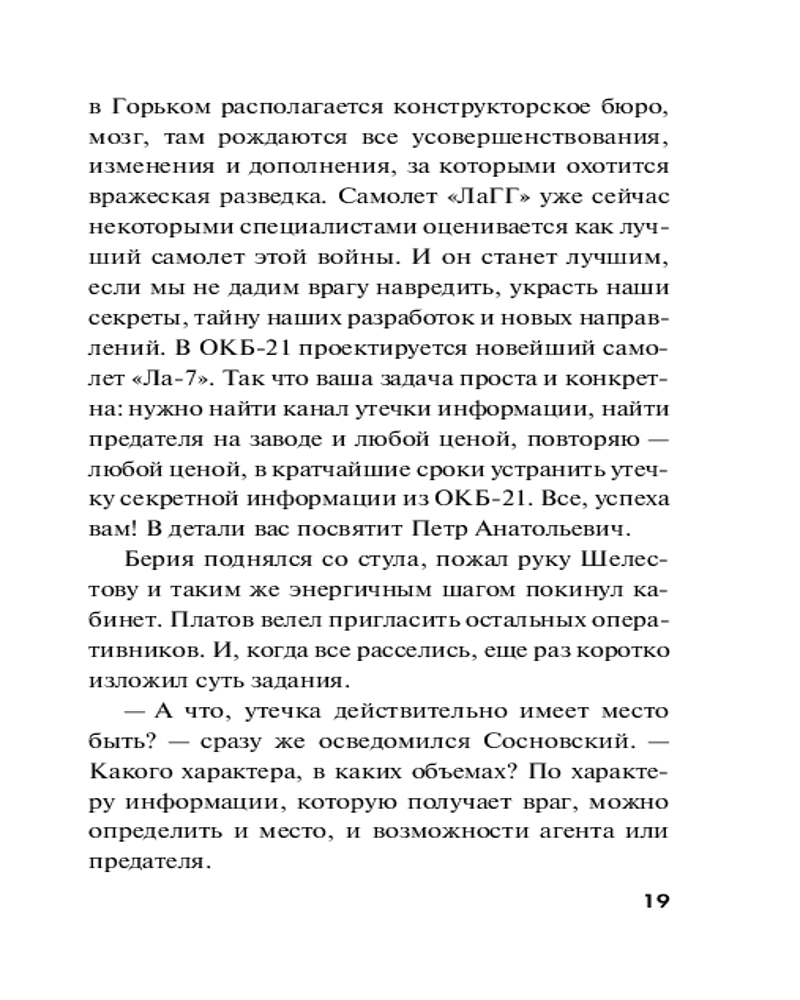 в Горьком располагается конструкторское бюро, мозг, там рождаются все усовершенствования, изменения и дополнения, за которыми охотится вражеская разведка. Самолет «ЛаГГ» уже сейчас некоторыми специалистами оценивается как лучший самолет этой войны. И он станет лучшим, если мы не дадим врагу навредить, украсть наши секреты, тайну наших разработок и новых направлений. В ОКБ-21 проектируется новейший самолет «Ла-7». Так что ваша задача проста и конкретна: нужно найти канал утечки информации, найти предателя на заводе и любой ценой, повторяю — любой ценой, в кратчайшие сроки устранить утечку секретной информации из ОКБ-21. Все, успеха вам! В детали вас посвятит Петр Анатольевич.

Берия поднялся со стула, пожал руку Шелестову и таким же энергичным шагом покинул кабинет. Платов велел пригласить остальных оперативников. И, когда все расселись, еще раз коротко изложил суть задания.

— А что, утечка действительно имеет место быть? — сразу же осведомился Сосновский. — Какого характера, в каких объемах? По характеру информации, которую получает враг, можно определить и место, и возможности агента или предателя.

19